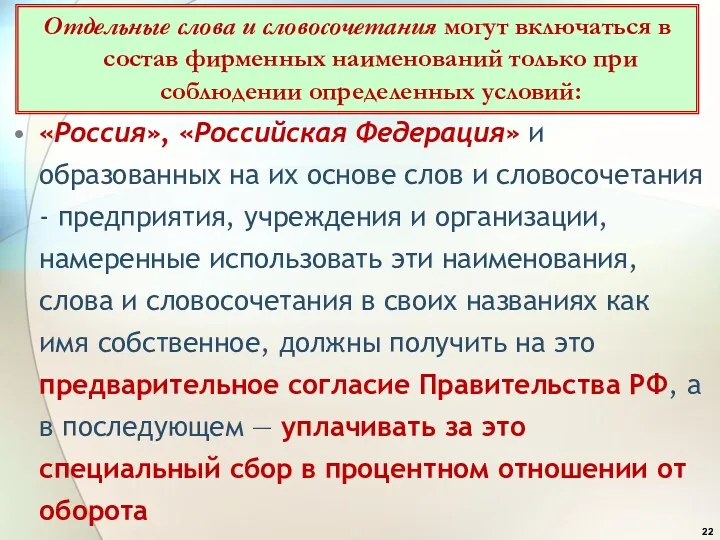 Отдельные слова и словосочетания могут включаться в состав фирменных наименований только при соблюдении определенных условий:

• «Россия», «Российская Федерация» и образованных на их основе слов и словосочетания - предприятия, учреждения и организации, намеренные использовать эти наименования, слова и словосочетания в своих названиях как имя собственное, должны получить на это предварительное согласие Правительства РФ, а в последующем — уплачивать за это специальный сбор в процентном отношении от оборота

22